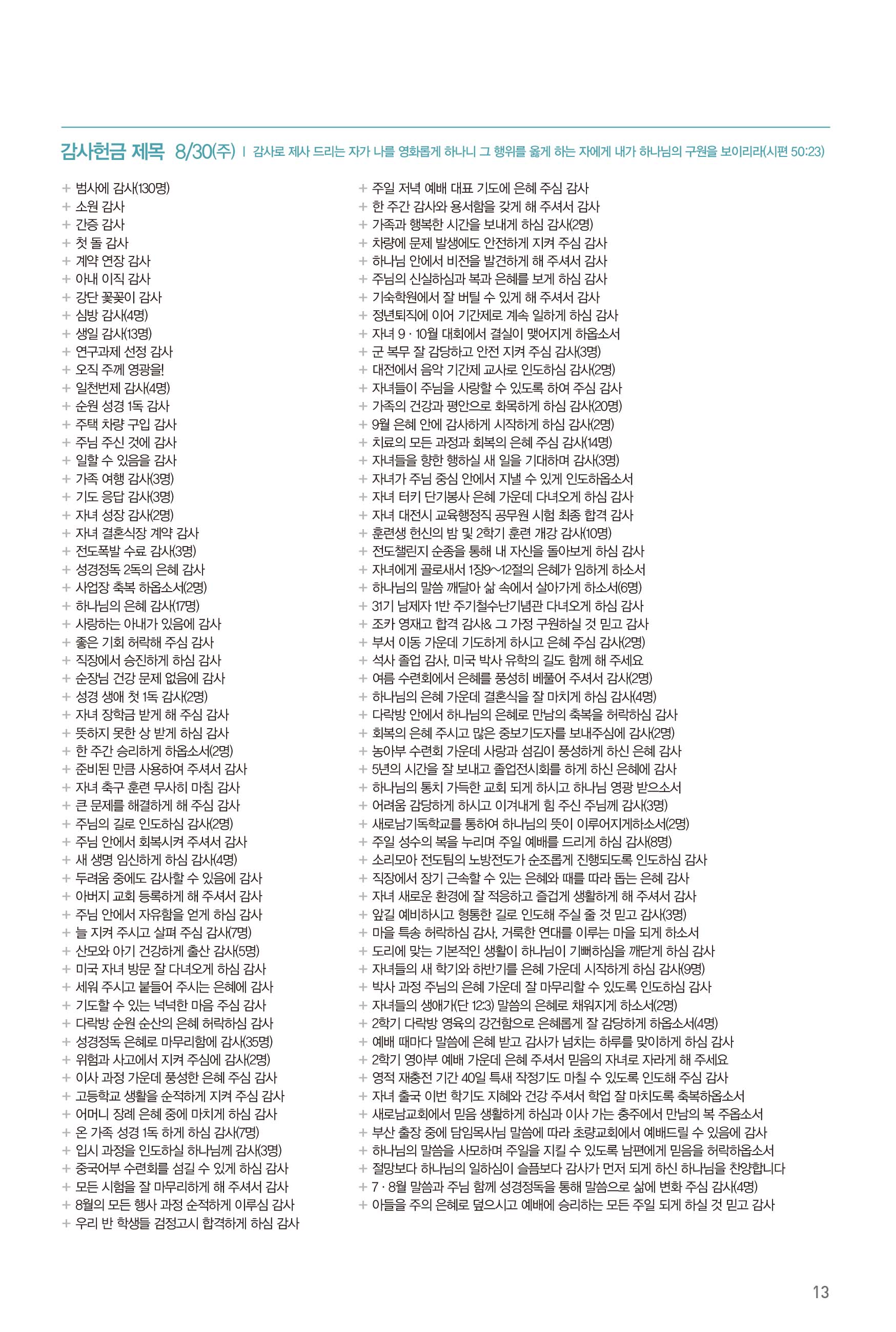 감사헌금 제목 8/30(주) | 감사로 제사 드리는 자가 나를 영화롭게 하나니 그 행위를 옳게 하는 자에게 내가 하나님의 구원을 보이리라(시편 50:23)

+ 범사에 감사(130명)
+ 소원 감사
+ 간증 감사
+ 첫 돌 감사
+ 계약 연장 감사
+ 아내 이직 감사
+ 강단 꽃꽂이 감사
+ 심방 감사(4명)
+ 생일 감사(13명)
+ 연구과제 선정 감사
+ 오직 주께 영광을!
+ 일천번제 감사(4명)
+ 순원 성경 1독 감사
+ 주택 차량 구입 감사
+ 주님 주신 것에 감사
+ 일할 수 있음을 감사
+ 가족 여행 감사(3명)
+ 기도 응답 감사(3명)
+ 자녀 성장 감사(2명)
+ 자녀 결혼식장 계약 감사
+ 전도폭발 수료 감사(3명)
+ 성경정독 2독의 은혜 감사
+ 사업장 축복 하옵소서(2명)
+ 하나님의 은혜 감사(17명)
+ 사랑하는 아내가 있음에 감사
+ 좋은 기회 허락해 주심 감사
+ 직장에서 승진하게 하심 감사
+ 순장님 건강 문제 없음에 감사
+ 성경 생애 첫 1독 감사(2명)
+ 자녀 장학금 받게 해 주심 감사
+ 뜻하지 못한 상 받게 하심 감사
+ 한 주간 승리하게 하옵소서(2명)
+ 준비된 만큼 사용하여 주셔서 감사
+ 자녀 축구 훈련 무사히 마침 감사
+ 큰 문제를 해결하게 해 주심 감사
+ 주님의 길로 인도하심 감사(2명)
+ 주님 안에서 회복시켜 주셔서 감사
+ 새 생명 임신하게 하심 감사(4명)
+ 두려움 중에도 감사할 수 있음에 감사
+ 아버지 교회 등록하게 해 주셔서 감사
+ 주님 안에서 자유함을 얻게 하심 감사
+ 늘 지켜 주시고 살펴 주심 감사(7명)
+ 산모와 아기 건강하게 출산 감사(5명)
+ 미국 자녀 방문 잘 다녀오게 하심 감사
+ 세워 주시고 붙들어 주시는 은혜에 감사
+ 기도할 수 있는 넉넉한 마음 주심 감사
+ 다락방 순원 순산의 은혜 허락하심 감사
+ 성경정독 은혜로 마무리함에 감사(35명)
+ 위험과 사고에서 지켜 주심에 감사(2명)
+ 이사 과정 가운데 풍성한 은혜 주심 감사
+ 고등학교 생활을 순적하게 지켜 주심 감사
+ 어머니 장례 은혜 중에 마치게 하심 감사
+ 온 가족 성경 1독 하게 하심 감사(7명)
+ 입시 과정을 인도하실 하나님께 감사(3명)
+ 중국어부 수련회를 섬길 수 있게 하심 감사
+ 모든 시험을 잘 마무리하게 해 주셔서 감사
+ 8월의 모든 행사 과정 순적하게 이루심 감사
+ 우리 반 학생들 검정고시 합격하게 하심 감사

+ 주일 저녁 예배 대표 기도에 은혜 주심 감사
+ 한 주간 감사와 용서함을 갖게 해 주셔서 감사
+ 가족과 행복한 시간을 보내게 하심 감사(2명)
+ 차량에 문제 발생에도 안전하게 지켜 주심 감사
+ 하나님 안에서 비전을 발견하게 해 주셔서 감사
+ 주님의 신실하심과 복과 은혜를 보게 하심 감사
+ 기숙학원에서 잘 버틸 수 있게 해 주셔서 감사
+ 정년퇴직에 이어 기간제로 계속 일하게 하심 감사
+ 자녀 9 · 10월 대회에서 결실이 맺어지게 하옵소서
+ 군 복무 잘 감당하고 안전 지켜 주심 감사(3명)
+ 대전에서 음악 기간제 교사로 인도하심 감사(2명)
+ 자녀들이 주님을 사랑할 수 있도록 하여 주심 감사
+ 가족의 건강과 평안으로 화목하게 하심 감사(20명)
+ 9월 은혜 안에 감사하게 시작하게 하심 감사(2명)
+ 치료의 모든 과정과 회복의 은혜 주심 감사(14명)
+ 자녀들을 향한 행하실 새 일을 기대하며 감사(3명)
+ 자녀가 주님 중심 안에서 지낼 수 있게 인도하옵소서
+ 자녀 터키 단기봉사 은혜 가운데 다녀오게 하심 감사
+ 자녀 대전시 교육행정직 공무원 시험 최종 합격 감사
+ 훈련생 헌신의 밤 및 2학기 훈련 개강 감사(10명)
+ 전도챌린지 순종을 통해 내 자신을 돌아보게 하심 감사
+ 자녀에게 골로새서 1장9~12절의 은혜가 임하게 하소서
+ 하나님의 말씀 깨달아 삶 속에서 살아가게 하소서(6명)
+ 31기 남제자 1반 주기철수난기념관 다녀오게 하심 감사
+ 조카 영재고 합격 감사& 그 가정 구원하실 것 믿고 감사
+ 부서 이동 가운데 기도하게 하시고 은혜 주심 감사(2명)
+ 석사 졸업 감사, 미국 박사 유학의 길도 함께 해 주세요
+ 여름 수련회에서 은혜를 풍성히 베풀어 주셔서 감사(2명)
+ 하나님의 은혜 가운데 결혼식을 잘 마치게 하심 감사(4명)
+ 다락방 안에서 하나님의 은혜로 만남의 축복을 허락하심 감사
+ 회복의 은혜 주시고 많은 중보기도자를 보내주심에 감사(2명)
+ 농아부 수련회 가운데 사랑과 섬김이 풍성하게 하신 은혜 감사
+ 5년의 시간을 잘 보내고 졸업전시회를 하게 하신 은혜에 감사
+ 하나님의 통치 가득한 교회 되게 하시고 하나님 영광 받으소서
+ 어려움 감당하게 하시고 이겨내게 힘 주신 주님께 감사(3명)
+ 새로남기독학교를 통하여 하나님의 뜻이 이루어지게하소서(2명)
+ 주일 성수의 복을 누리며 주일 예배를 드리게 하심 감사(8명)
+ 소리모아 전도팀의 노방전도가 순조롭게 진행되도록 인도하심 감사
+ 직장에서 장기 근속할 수 있는 은혜와 때를 따라 돕는 은혜 감사
+ 자녀 새로운 환경에 잘 적응하고 즐겁게 생활하게 해 주셔서 감사
+ 앞길 예비하시고 형통한 길로 인도해 주실 줄 것 믿고 감사(3명)
+ 마을 특송 허락하심 감사, 거룩한 연대를 이루는 마을 되게 하소서
+ 도리에 맞는 기본적인 생활이 하나님이 기뻐하심을 깨닫게 하심 감사
+ 자녀들의 새 학기와 하반기를 은혜 가운데 시작하게 하심 감사(9명)
+ 박사 과정 주님의 은혜 가운데 잘 마무리할 수 있도록 인도하심 감사
+ 자녀들의 생애가(단 12:3) 말씀의 은혜로 채워지게 하소서(2명)
+ 2학기 다락방 영육의 강건함으로 은혜롭게 잘 감당하게 하옵소서(4명)
+ 예배 때마다 말씀에 은혜 받고 감사가 넘치는 하루를 맞이하게 하심 감사
+ 2학기 영아부 예배 가운데 은혜 주셔서 믿음의 자녀로 자라게 해 주세요
+ 영적 재충전 기간 40일 특새 작정기도 마칠 수 있도록 인도해 주심 감사
+ 자녀 출국 이번 학기도 지혜와 건강 주셔서 학업 잘 마치도록 축복하옵소서
+ 새로남교회에서 믿음 생활하게 하심과 이사 가는 충주에서 만남의 복 주옵소서
+ 부산 출장 중에 담임목사님 말씀에 따라 초량교회에서 예배드릴 수 있음에 감사
+ 하나님의 말씀을 사모하며 주일을 지킬 수 있도록 남편에게 믿음을 허락하옵소서
+ 절망보다 하나님의 일하심이 슬픔보다 감사가 먼저 되게 하신 하나님을 찬양합니다
+ 7 · 8월 말씀과 주님 함께 성경정독을 통해 말씀으로 삶에 변화 주심 감사(4명)
+ 아들을 주의 은혜로 덮으시고 예배에 승리하는 모든 주일 되게 하실 것 믿고 감사

13